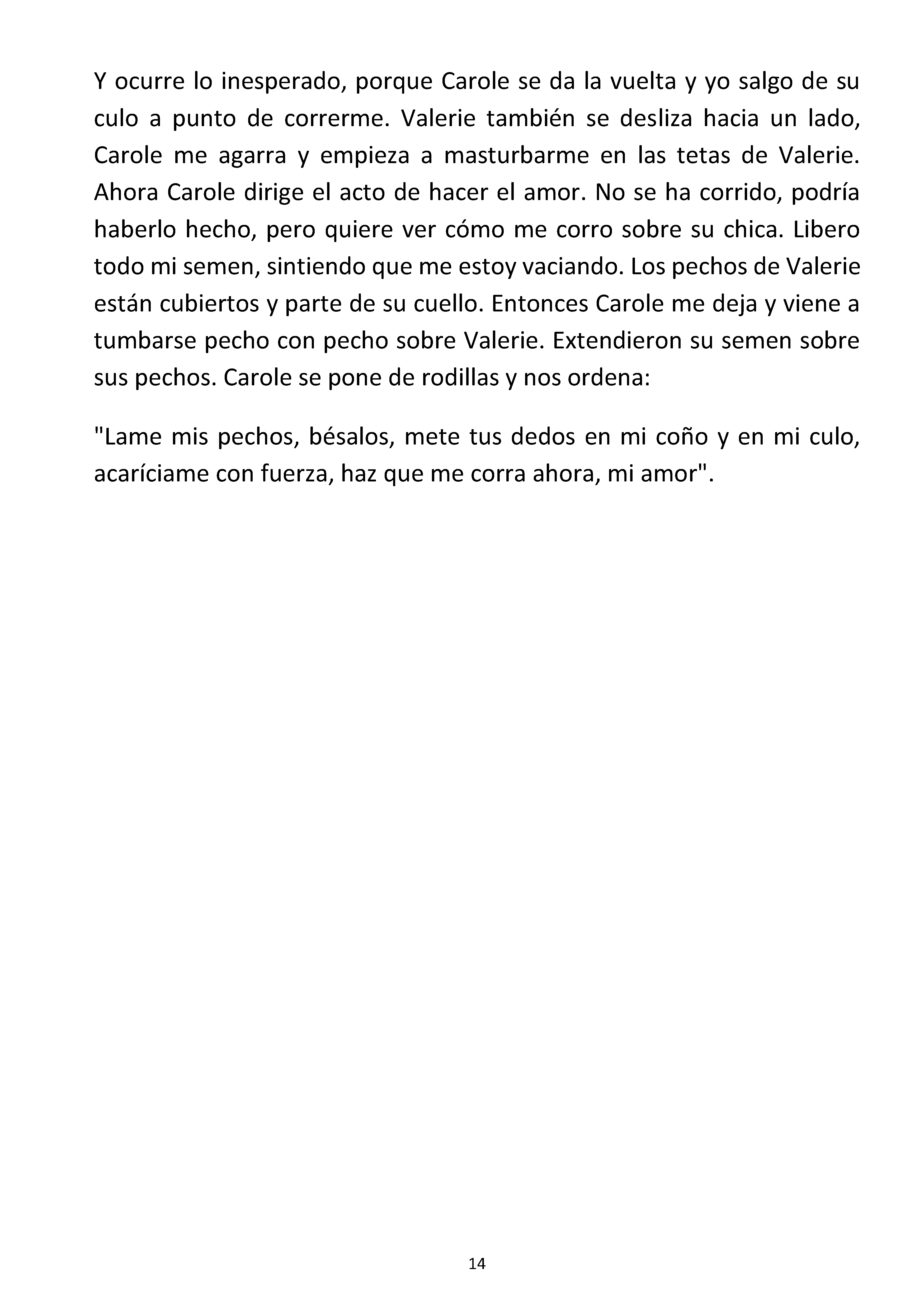 Y ocurre lo inesperado, porque Carole se da la vuelta y yo salgo de su culo a punto de correrme. Valerie también se desliza hacia un lado, Carole me agarra y empieza a masturbarme en las tetas de Valerie. Ahora Carole dirige el acto de hacer el amor. No se ha corrido, podría haberlo hecho, pero quiere ver cómo me corro sobre su chica. Libero todo mi semen, sintiendo que me estoy vaciando. Los pechos de Valerie están cubiertos y parte de su cuello. Entonces Carole me deja y viene a tumbarse pecho con pecho sobre Valerie. Extendieron su semen sobre sus pechos. Carole se pone de rodillas y nos ordena:

"Lame mis pechos, bésalos, mete tus dedos en mi coño y en mi culo, acaríciame con fuerza, haz que me corra ahora, mi amor".

14